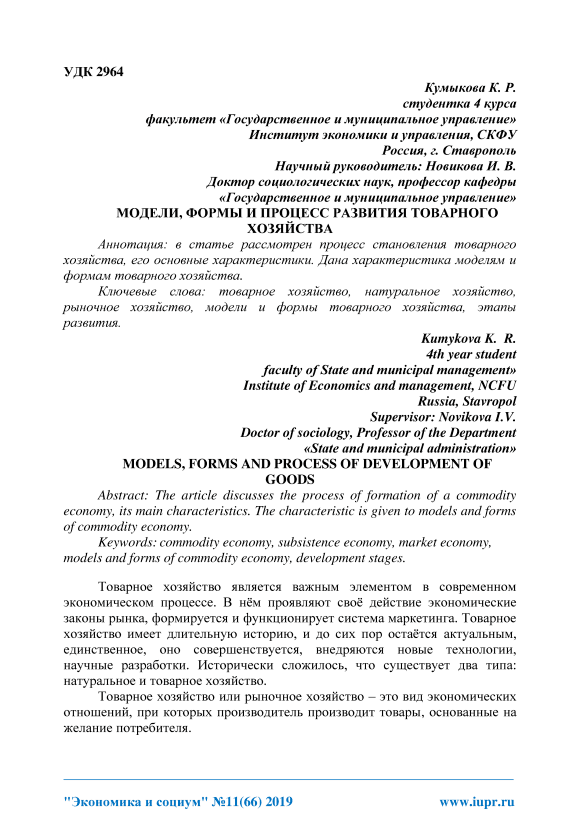 УДК 2964

Кумыкова К. Р.
студентка 4 курса
факультет «Государственное и муниципальное управление»
Институт экономики и управления, СКФУ
Россия, г. Ставрополь
Научный руководитель: Новикова И. В.
Доктор социологических наук, профессор кафедры
«Государственное и муниципальное управление»

МОДЕЛИ, ФОРМЫ И ПРОЦЕСС РАЗВИТИЯ ТОВАРНОГО ХОЗЯЙСТВА

Аннотация: в статье рассмотрен процесс становления товарного хозяйства, его основные характеристики. Дана характеристика моделям и формам товарного хозяйства.

Ключевые слова: товарное хозяйство, натуральное хозяйство, рыночное хозяйство, модели и формы товарного хозяйства, этапы развития.

Kumykova K. R.
4th year student
faculty of State and municipal management»
Institute of Economics and management, NCFU
Russia, Stavropol
Supervisor: Novikova I.V.
Doctor of sociology, Professor of the Department
«State and municipal administration»

MODELS, FORMS AND PROCESS OF DEVELOPMENT OF GOODS

Abstract: The article discusses the process of formation of a commodity economy, its main characteristics. The characteristic is given to models and forms of commodity economy.

Keywords: commodity economy, subsistence economy, market economy, models and forms of commodity economy, development stages.

Товарное хозяйство является важным элементом в современном экономическом процессе. В нём проявляют своё действие экономические законы рынка, формируется и функционирует система маркетинга. Товарное хозяйство имеет длительную историю, и до сих пор остаётся актуальным, единственное, оно совершенствуется, внедряются новые технологии, научные разработки. Исторически сложилось, что существует два типа: натуральное и товарное хозяйство.

Товарное хозяйство или рыночное хозяйство – это вид экономических отношений, при которых производитель производит товары, основанные на желание потребителя.

"Экономика и социум" №11(66) 2019 www.iupr.ru